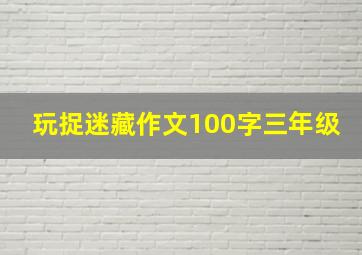 玩捉迷藏作文100字三年级